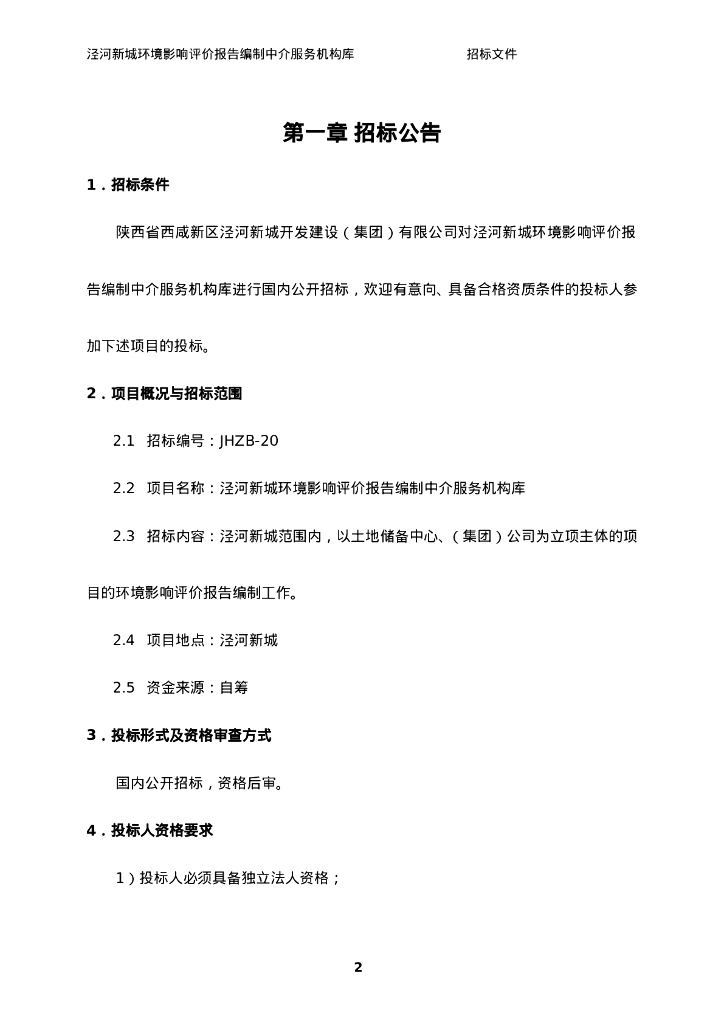 泾河新城环境影响评价报告编制中介服务机构库　　招标文件

第一章 招标公告

1．招标条件

陕西省西咸新区泾河新城开发建设（集团）有限公司对泾河新城环境影响评价报告编制中介服务机构库进行国内公开招标，欢迎有意向、具备合格资质条件的投标人参加下述项目的投标。

2．项目概况与招标范围

2.1　招标编号：JHZB-20

2.2　项目名称：泾河新城环境影响评价报告编制中介服务机构库

2.3　招标内容：泾河新城范围内，以土地储备中心、（集团）公司为立项主体的项目的环境影响评价报告编制工作。

2.4　项目地点：泾河新城

2.5　资金来源：自筹

3．投标形式及资格审查方式

国内公开招标，资格后审。

4．投标人资格要求

1）投标人必须具备独立法人资格；

2